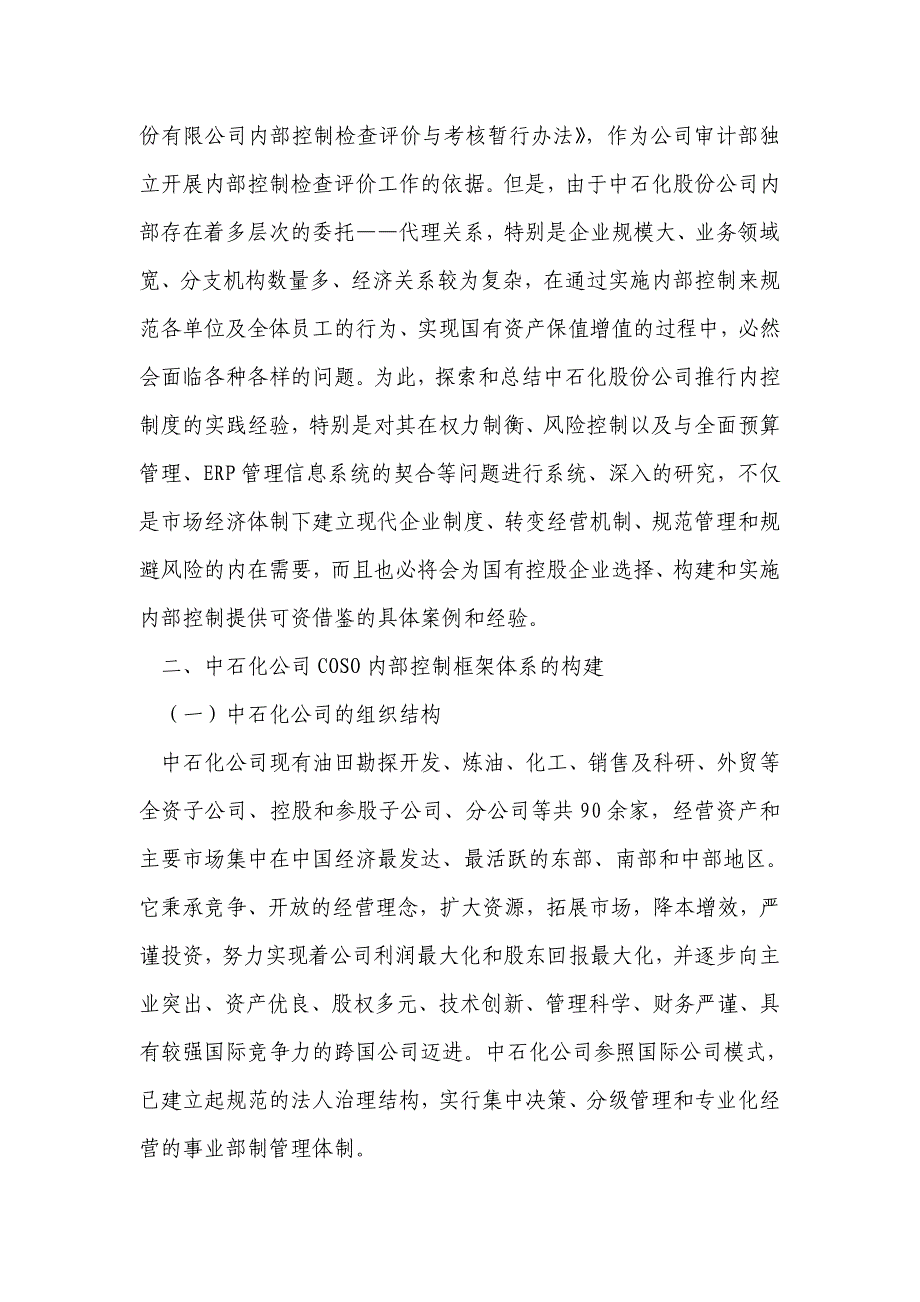 份有限公司内部控制检查评价与考核暂行办法》，作为公司审计部独立开展内部控制检查评价工作的依据。但是，由于中石化股份公司内部存在着多层次的委托——代理关系，特别是企业规模大、业务领域宽、分支机构数量多、经济关系较为复杂，在通过实施内部控制来规范各单位及全体员工的行为、实现国有资产保值增值的过程中，必然会面临各种各样的问题。为此，探索和总结中石化股份公司推行内控制度的实践经验，特别是对其在权力制衡、风险控制以及与全面预算管理、ERP管理信息系统的契合等问题进行系统、深入的研究，不仅是市场经济体制下建立现代企业制度、转变经营机制、规范管理和规避风险的内在需要，而且也必将会为国有控股企业选择、构建和实施内部控制提供可资借鉴的具体案例和经验。

二、中石化公司COSO内部控制框架体系的构建

（一）中石化公司的组织结构

中石化公司现有油田勘探开发、炼油、化工、销售及科研、外贸等全资子公司、控股和参股子公司、分公司等共90余家，经营资产和主要市场集中在中国经济最发达、最活跃的东部、南部和中部地区。它秉承竞争、开放的经营理念，扩大资源，拓展市场，降本增效，严谨投资，努力实现着公司利润最大化和股东回报最大化，并逐步向主业突出、资产优良、股权多元、技术创新、管理科学、财务严谨、具有较强国际竞争力的跨国公司迈进。中石化公司参照国际公司模式，已建立起规范的法人治理结构，实行集中决策、分级管理和专业化经营的事业部制管理体制。